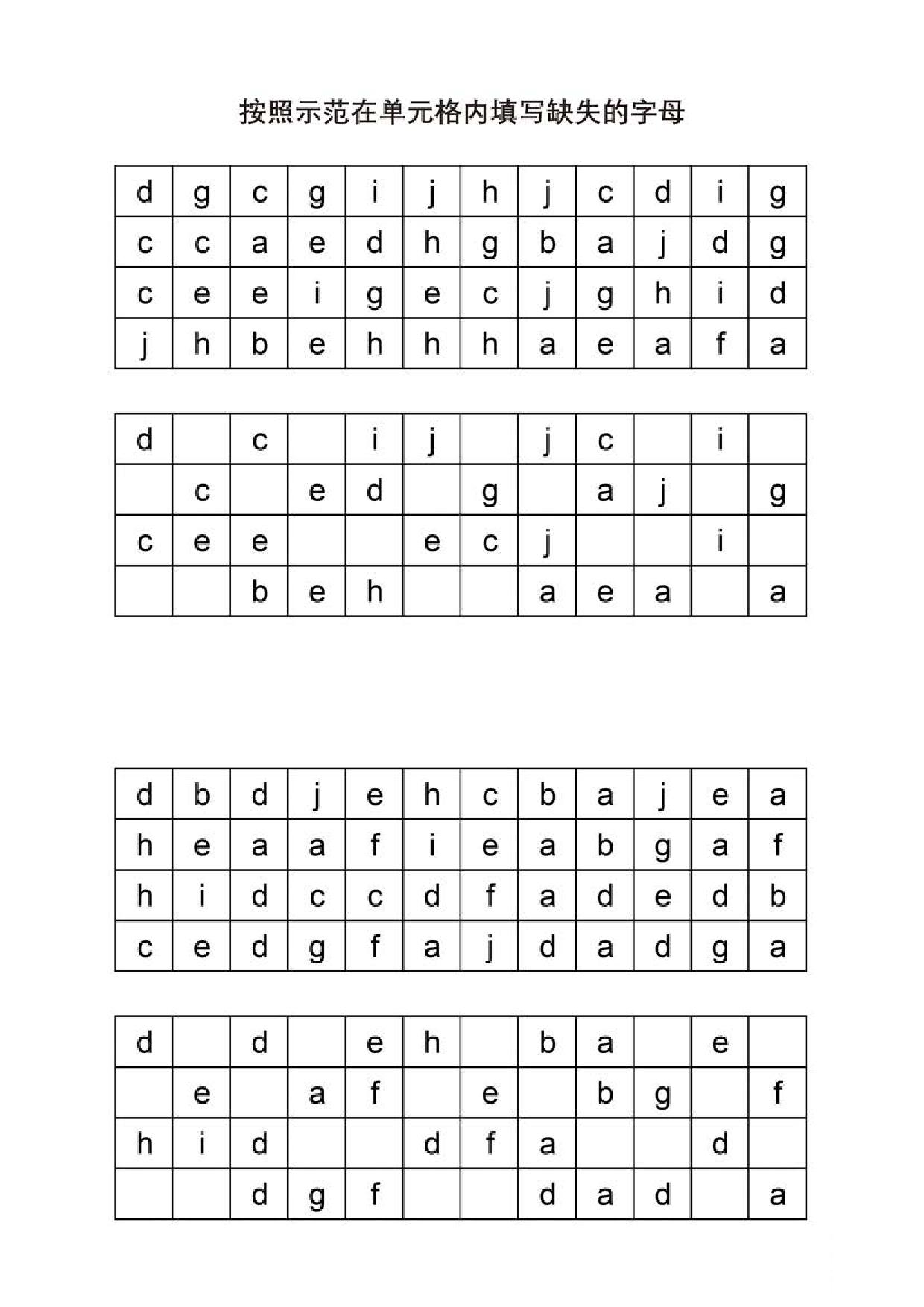 按照示范在单元格内填写缺失的字母

| d | g | c | g | i | j | h | j | c | d | i | g |
|---|---|---|---|---|---|---|---|---|---|---|---|
| c | c | a | e | d | h | g | b | a | j | d | g |
| c | e | e | i | g | e | c | j | g | h | i | d |
| j | h | b | e | h | h | h | a | e | a | f | a |

| d |  | c |  | i | j |  | j | c |  | i |  |
|---|---|---|---|---|---|---|---|---|---|---|---|
|  | c |  | e | d |  | g |  | a | j |  | g |
| c | e | e |  |  | e | c | j |  |  | i |  |
|  |  | b | e | h |  |  | a | e | a |  | a |

| d | b | d | j | e | h | c | b | a | j | e | a |
|---|---|---|---|---|---|---|---|---|---|---|---|
| h | e | a | a | f | i | e | a | b | g | a | f |
| h | i | d | c | c | d | f | a | d | e | d | b |
| c | e | d | g | f | a | j | d | a | d | g | a |

| d |  | d |  | e | h |  | b | a |  | e |  |
|---|---|---|---|---|---|---|---|---|---|---|---|
|  | e |  | a | f |  | e |  | b | g |  | f |
| h | i | d |  |  | d | f | a |  |  | d |  |
|  |  | d | g | f |  |  | d | a | d |  | a |